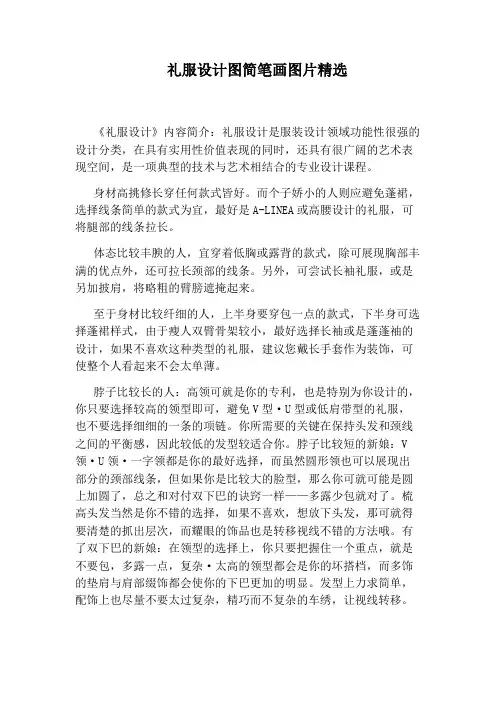 礼服设计图简笔画图片精选

《礼服设计》内容简介：礼服设计是服装设计领域功能性很强的设计分类，在具有实用性价值表现的同时，还具有很广阔的艺术表现空间，是一项典型的技术与艺术相结合的专业设计课程。

身材高挑修长穿任何款式皆好。而个子娇小的人则应避免蓬裙，选择线条简单的款式为宜，最好是A-LINEA或高腰设计的礼服，可将腿部的线条拉长。

体态比较丰腴的人，宜穿着低胸或露背的款式，除可展现胸部丰满的优点外，还可拉长颈部的线条。另外，可尝试长袖礼服，或是另加披肩，将略粗的臂膀遮掩起来。

至于身材比较纤细的人，上半身要穿包一点的款式，下半身可选择蓬裙样式，由于瘦人双臂骨架较小，最好选择长袖或是蓬蓬袖的设计，如果不喜欢这种类型的礼服，建议您戴长手套作为装饰，可使整个人看起来不会太单薄。

脖子比较长的人：高领可就是你的专利，也是特别为你设计的，你只要选择较高的领型即可，避免V型·U型或低肩带型的礼服，也不要选择细细的一条的项链。你所需要的关键在保持头发和颈线之间的平衡感，因此较低的发型较适合你。脖子比较短的新娘：V领·U领·一字领都是你的最好选择，而虽然圆形领也可以展现出部分的颈部线条，但如果你是比较大的脸型，那么你可就可能是圆上加圆了，总之和对付双下巴的诀窍一样——多露少包就对了。梳高头发当然是你不错的选择，如果不喜欢，想放下头发，那可就得要清楚的抓出层次，而耀眼的饰品也是转移视线不错的方法哦。有了双下巴的新娘：在领型的选择上，你只要把握住一个重点，就是不要包，多露一点，复杂·太高的领型都会是你的坏搭档，而多饰的垫肩与肩部缀饰都会使你的下巴更加的明显。发型上力求简单，配饰上也尽量不要太过复杂，精巧而不复杂的车绣，让视线转移。